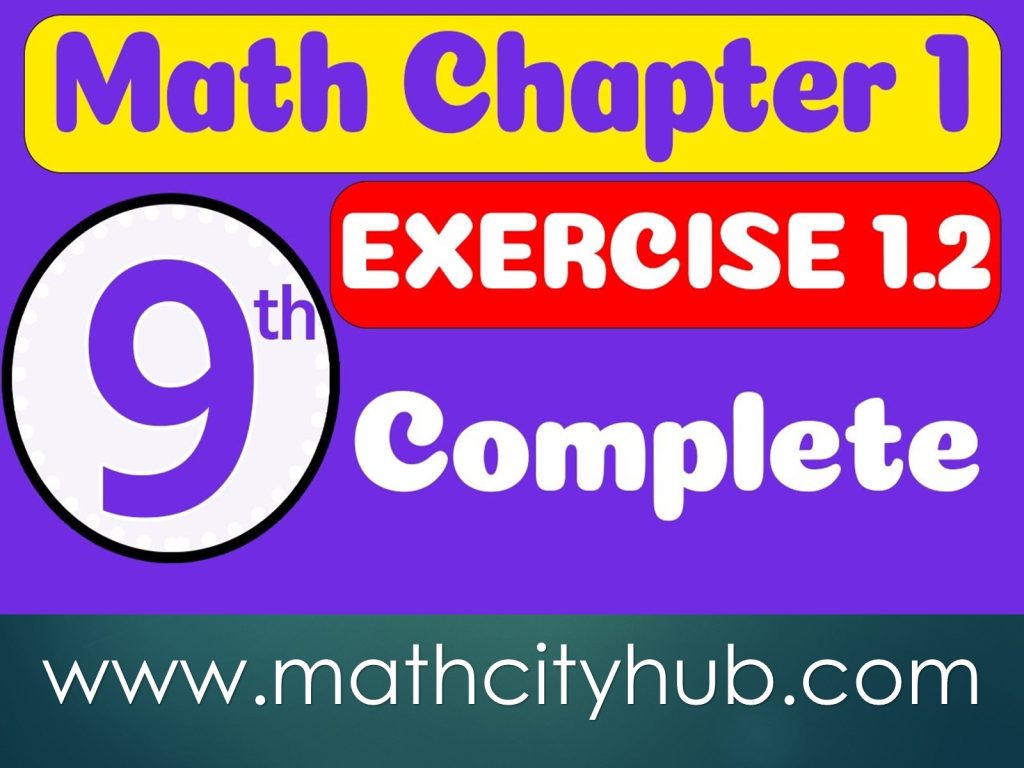 Math Chapter 1

EXERCISE 1.2

9th

Complete

www.mathcityhub.com